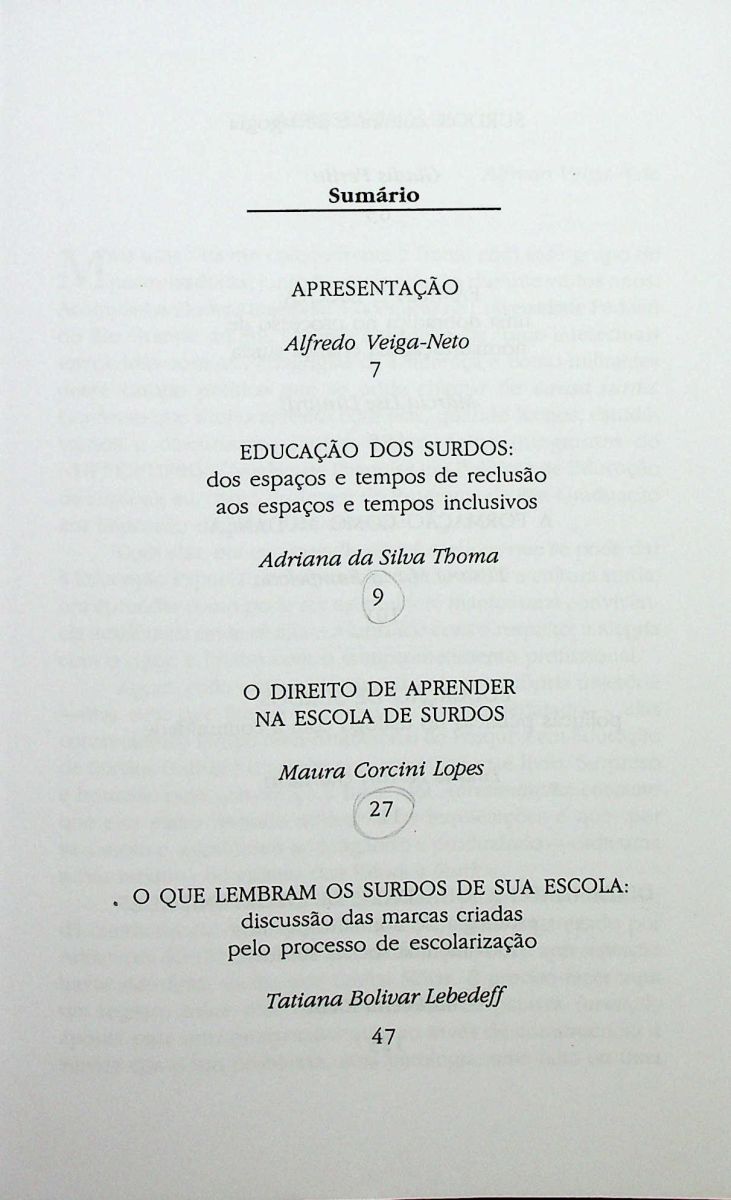 Sumário

APRESENTAÇÃO

Alfredo Veiga-Neto
7

EDUCAÇÃO DOS SURDOS:
dos espaços e tempos de reclusão
aos espaços e tempos inclusivos

Adriana da Silva Thoma
9

O DIREITO DE APRENDER
NA ESCOLA DE SURDOS

Maura Corcini Lopes
27

O QUE LEMBRAM OS SURDOS DE SUA ESCOLA:
discussão das marcas criadas
pelo processo de escolarização

Tatiana Bolivar Lebedeff
47